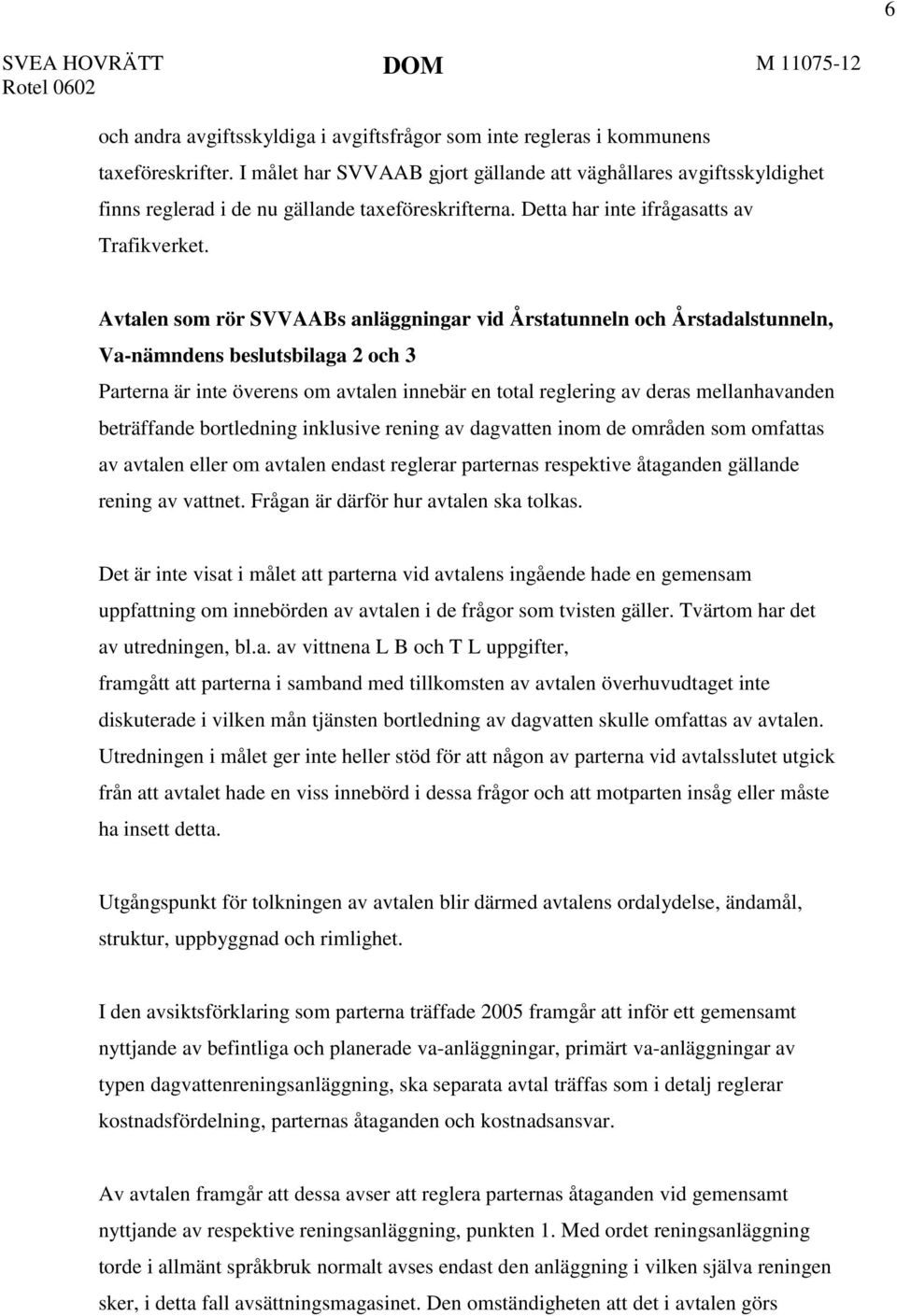 6

SVEA HOVRÄTT Rotel 0602

DOM

M 11075-12

och andra avgiftsskyldiga i avgiftsfrågor som inte regleras i kommunens taxeföreskrifter. I målet har SVVAAB gjort gällande att väghållares avgiftsskyldighet finns reglerad i de nu gällande taxeföreskrifterna. Detta har inte ifrågasatts av Trafikverket.

Avtalen som rör SVVAABs anläggningar vid Årstatunneln och Årstadalstunneln, Va-nämndens beslutsbilaga 2 och 3

Parterna är inte överens om avtalen innebär en total reglering av deras mellanhavanden beträffande bortledning inklusive rening av dagvatten inom de områden som omfattas av avtalen eller om avtalen endast reglerar parternas respektive åtaganden gällande rening av vattnet. Frågan är därför hur avtalen ska tolkas.

Det är inte visat i målet att parterna vid avtalens ingående hade en gemensam uppfattning om innebörden av avtalen i de frågor som tvisten gäller. Tvärtom har det av utredningen, bl.a. av vittnena L B och T L uppgifter, framgått att parterna i samband med tillkomsten av avtalen överhuvudtaget inte diskuterade i vilken mån tjänsten bortledning av dagvatten skulle omfattas av avtalen. Utredningen i målet ger inte heller stöd för att någon av parterna vid avtalsslutet utgick från att avtalet hade en viss innebörd i dessa frågor och att motparten insåg eller måste ha insett detta.

Utgångspunkt för tolkningen av avtalen blir därmed avtalens ordalydelse, ändamål, struktur, uppbyggnad och rimlighet.

I den avsiktsförklaring som parterna träffade 2005 framgår att inför ett gemensamt nyttjande av befintliga och planerade va-anläggningar, primärt va-anläggningar av typen dagvattenreningsanläggning, ska separata avtal träffas som i detalj reglerar kostnadsfördelning, parternas åtaganden och kostnadsansvar.

Av avtalen framgår att dessa avser att reglera parternas åtaganden vid gemensamt nyttjande av respektive reningsanläggning, punkten 1. Med ordet reningsanläggning torde i allmänt språkbruk normalt avses endast den anläggning i vilken själva reningen sker, i detta fall avsättningsmagasinet. Den omständigheten att det i avtalen görs